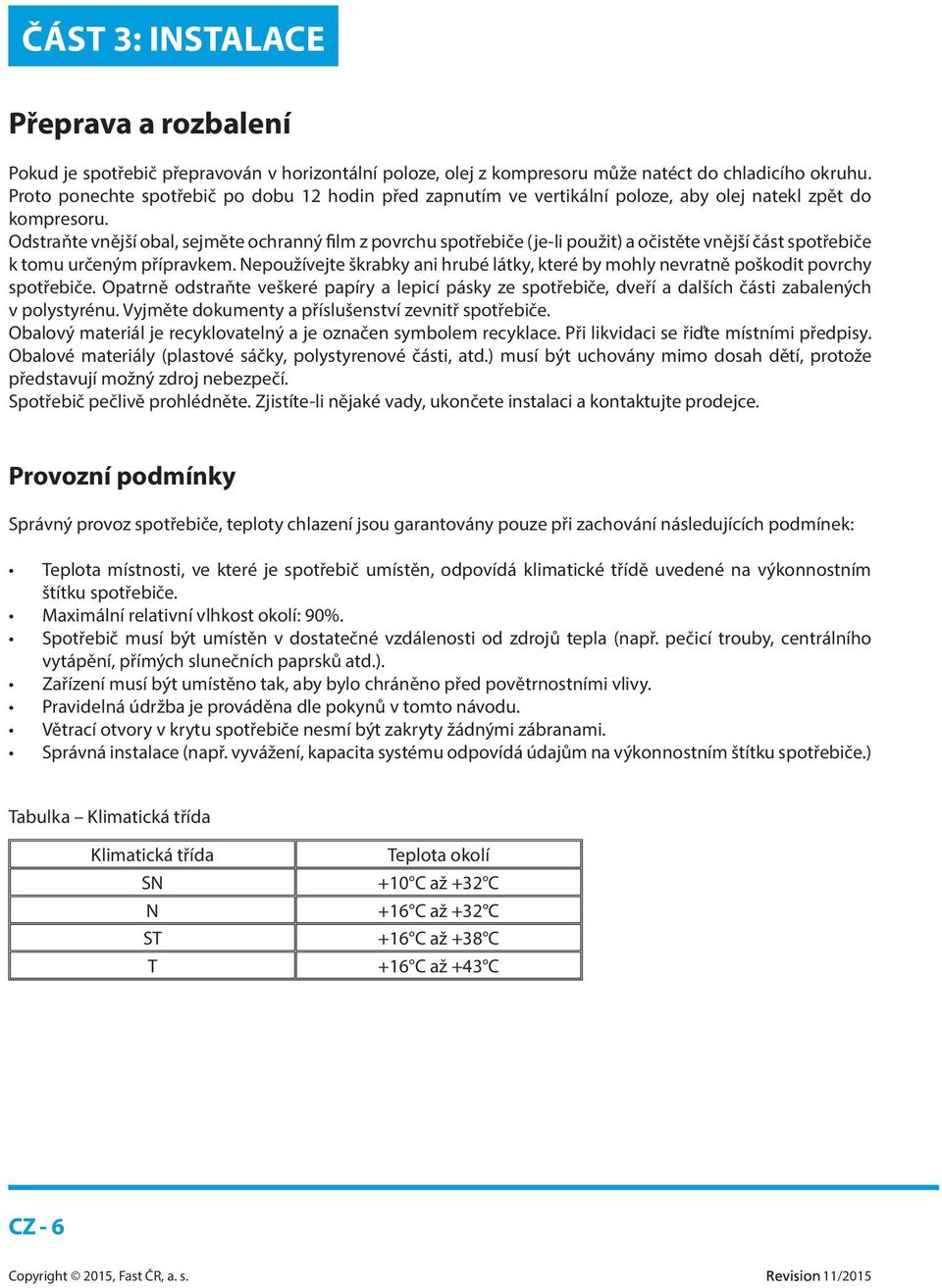 ČÁST 3: INSTALACE

Přeprava a rozbalení

Pokud je spotřebič přepravován v horizontální poloze, olej z kompresoru může natéct do chladicího okruhu. Proto ponechte spotřebič po dobu 12 hodin před zapnutím ve vertikální poloze, aby olej natekl zpět do kompresoru.
Odstraňte vnější obal, sejměte ochranný film z povrchu spotřebiče (je-li použit) a očistěte vnější část spotřebiče k tomu určeným přípravkem. Nepoužívejte škrabky ani hrubé látky, které by mohly nevratně poškodit povrchy spotřebiče. Opatrně odstraňte veškeré papíry a lepicí pásky ze spotřebiče, dveří a dalších části zabalených v polystyrénu. Vyjměte dokumenty a příslušenství zevnitř spotřebiče.
Obalový materiál je recyklovatelný a je označen symbolem recyklace. Při likvidaci se řiďte místními předpisy. Obalové materiály (plastové sáčky, polystyrenové části, atd.) musí být uchovány mimo dosah dětí, protože představují možný zdroj nebezpečí.
Spotřebič pečlivě prohlédněte. Zjistíte-li nějaké vady, ukončete instalaci a kontaktujte prodejce.

Provozní podmínky

Správný provoz spotřebiče, teploty chlazení jsou garantovány pouze při zachování následujících podmínek:

• Teplota místnosti, ve které je spotřebič umístěn, odpovídá klimatické třídě uvedené na výkonnostním štítku spotřebiče.
• Maximální relativní vlhkost okolí: 90%.
• Spotřebič musí být umístěn v dostatečné vzdálenosti od zdrojů tepla (např. pečicí trouby, centrálního vytápění, přímých slunečních paprsků atd.).
• Zařízení musí být umístěno tak, aby bylo chráněno před povětrnostními vlivy.
• Pravidelná údržba je prováděna dle pokynů v tomto návodu.
• Větrací otvory v krytu spotřebiče nesmí být zakryty žádnými zábranami.
• Správná instalace (např. vyvážení, kapacita systému odpovídá údajům na výkonnostním štítku spotřebiče.)

Tabulka – Klimatická třída

| Klimatická třída | Teplota okolí |
|---|---|
| SN | +10°C až +32°C |
| N | +16°C až +32°C |
| ST | +16°C až +38°C |
| T | +16°C až +43°C |

CZ - 6

Copyright © 2015, Fast ČR, a. s.

Revision 11/2015